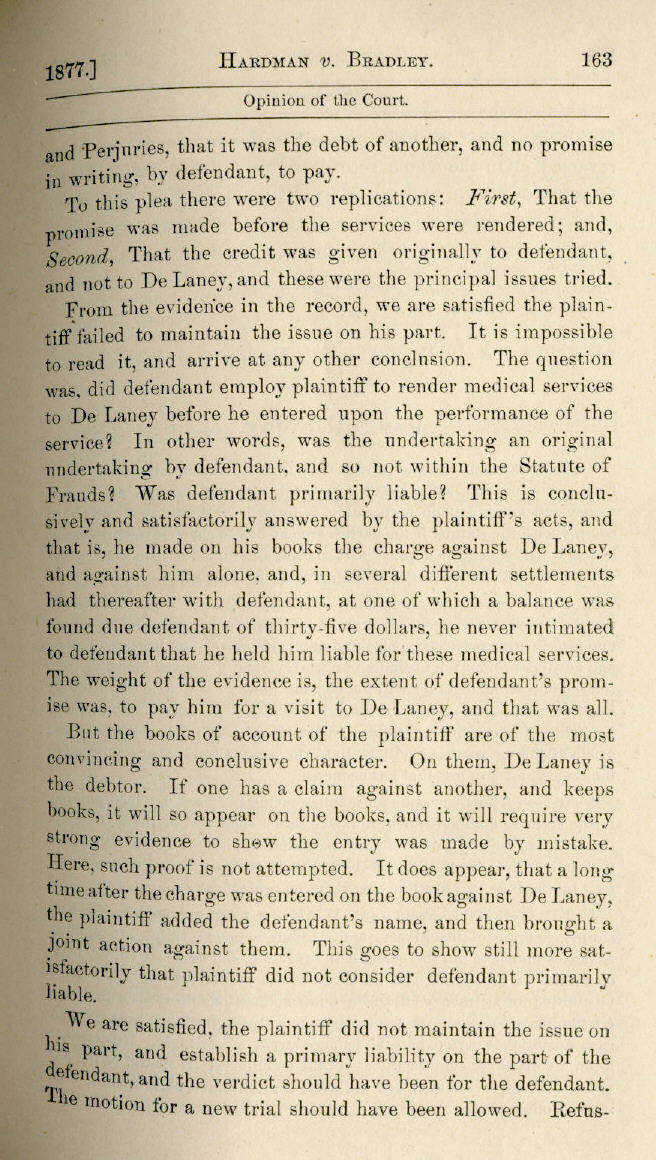 1877.] HARDMAN v. BRADLEY. 163

Opinion of the Court.

and Perjuries, that it was the debt of another, and no promise in writing, by defendant, to pay.

To this plea there were two replications: First, That the promise was made before the services were rendered; and, Second, That the credit was given originally to defendant, and not to De Laney, and these were the principal issues tried.

From the evidence in the record, we are satisfied the plaintiff failed to maintain the issue on his part. It is impossible to read it, and arrive at any other conclusion. The question was, did defendant employ plaintiff to render medical services to De Laney before he entered upon the performance of the service? In other words, was the undertaking an original undertaking by defendant, and so not within the Statute of Frauds? Was defendant primarily liable? This is conclusively and satisfactorily answered by the plaintiff's acts, and that is, he made on his books the charge against De Laney, and against him alone, and, in several different settlements had thereafter with defendant, at one of which a balance was found due defendant of thirty-five dollars, he never intimated to defendant that he held him liable for these medical services. The weight of the evidence is, the extent of defendant's promise was, to pay him for a visit to De Laney, and that was all.

But the books of account of the plaintiff are of the most convincing and conclusive character. On them, De Laney is the debtor. If one has a claim against another, and keeps books, it will so appear on the books, and it will require very strong evidence to show the entry was made by mistake. Here, such proof is not attempted. It does appear, that a long time after the charge was entered on the book against De Laney, the plaintiff added the defendant's name, and then brought a joint action against them. This goes to show still more satisfactorily that plaintiff did not consider defendant primarily liable.

We are satisfied, the plaintiff did not maintain the issue on his part, and establish a primary liability on the part of the defendant, and the verdict should have been for the defendant. The motion for a new trial should have been allowed. Refus-